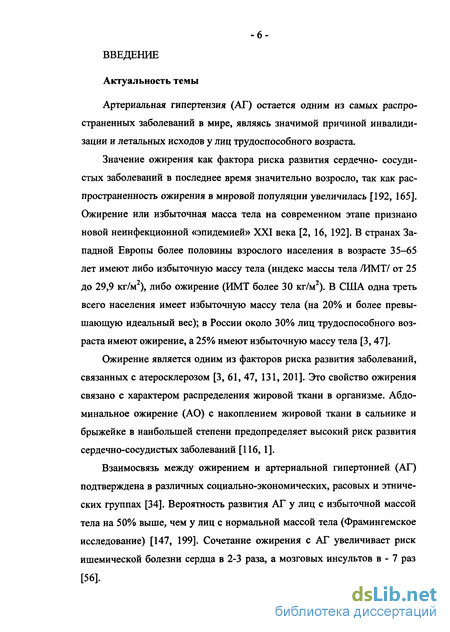 - 6 -

ВВЕДЕНИЕ

Актуальность темы

Артериальная гипертензия (АГ) остается одним из самых распространенных заболеваний в мире, являясь значимой причиной инвалидизации и летальных исходов у лиц трудоспособного возраста.

Значение ожирения как фактора риска развития сердечно- сосудистых заболеваний в последнее время значительно возросло, так как распространенность ожирения в мировой популяции увеличилась [192, 165]. Ожирение или избыточная масса тела на современном этапе признано новой неинфекционной «эпидемией» XXI века [2, 16, 192]. В странах Западной Европы более половины взрослого населения в возрасте 35–65 лет имеют либо избыточную массу тела (индекс массы тела /ИМТ/ от 25 до 29,9 кг/м$^2$), либо ожирение (ИМТ более 30 кг/м$^2$). В США одна треть всего населения имеет избыточную массу тела (на 20% и более превышающую идеальный вес); в России около 30% лиц трудоспособного возраста имеют ожирение, а 25% имеют избыточную массу тела [3, 47].

Ожирение является одним из факторов риска развития заболеваний, связанных с атеросклерозом [3, 61, 47, 131, 201]. Это свойство ожирения связано с характером распределения жировой ткани в организме. Абдоминальное ожирение (АО) с накоплением жировой ткани в сальнике и брыжейке в наибольшей степени предопределяет высокий риск развития сердечно-сосудистых заболеваний [116, 1].

Взаимосвязь между ожирением и артериальной гипертонией (АГ) подтверждена в различных социально-экономических, расовых и этнических группах [34]. Вероятность развития АГ у лиц с избыточной массой тела на 50% выше, чем у лиц с нормальной массой тела (Фрамингемское исследование) [147, 199]. Сочетание ожирения с АГ увеличивает риск ишемической болезни сердца в 2-3 раза, а мозговых инсультов в - 7 раз [56].

dsLib.net
библиотека диссертаций